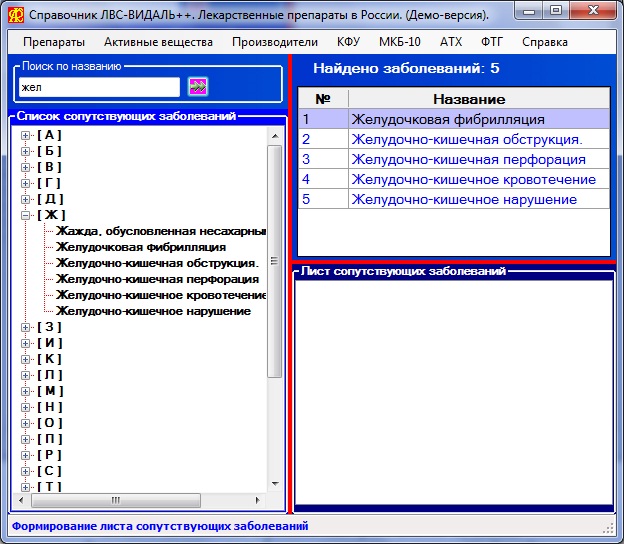 Справочник ЛВС-ВИДАЛЬ++. Лекарственные препараты в России. (Демо-версия).

Препараты Активные вещества Производители КФУ МКБ-10 АТХ ФТГ Справка

Поиск по названию
жел

Список сопутствующих заболеваний
[ А ]
[ Б ]
[ В ]
[ Г ]
[ Д ]
[ Ж ]
Жажда, обусловленная несахарны
Желудочковая фибрилляция
Желудочно-кишечная обструкция.
Желудочно-кишечная перфорация
Желудочно-кишечное кровотечение
Желудочно-кишечное нарушение
[ З ]
[ И ]
[ К ]
[ Л ]
[ М ]
[ Н ]
[ О ]
[ П ]
[ Р ]
[ С ]
[ Т ]

Найдено заболеваний: 5

| № | Название |
|---|---|
| 1 | Желудочковая фибрилляция |
| 2 | Желудочно-кишечная обструкция. |
| 3 | Желудочно-кишечная перфорация |
| 4 | Желудочно-кишечное кровотечение |
| 5 | Желудочно-кишечное нарушение |

Лист сопутствующих заболеваний

Формирование листа сопутствующих заболеваний